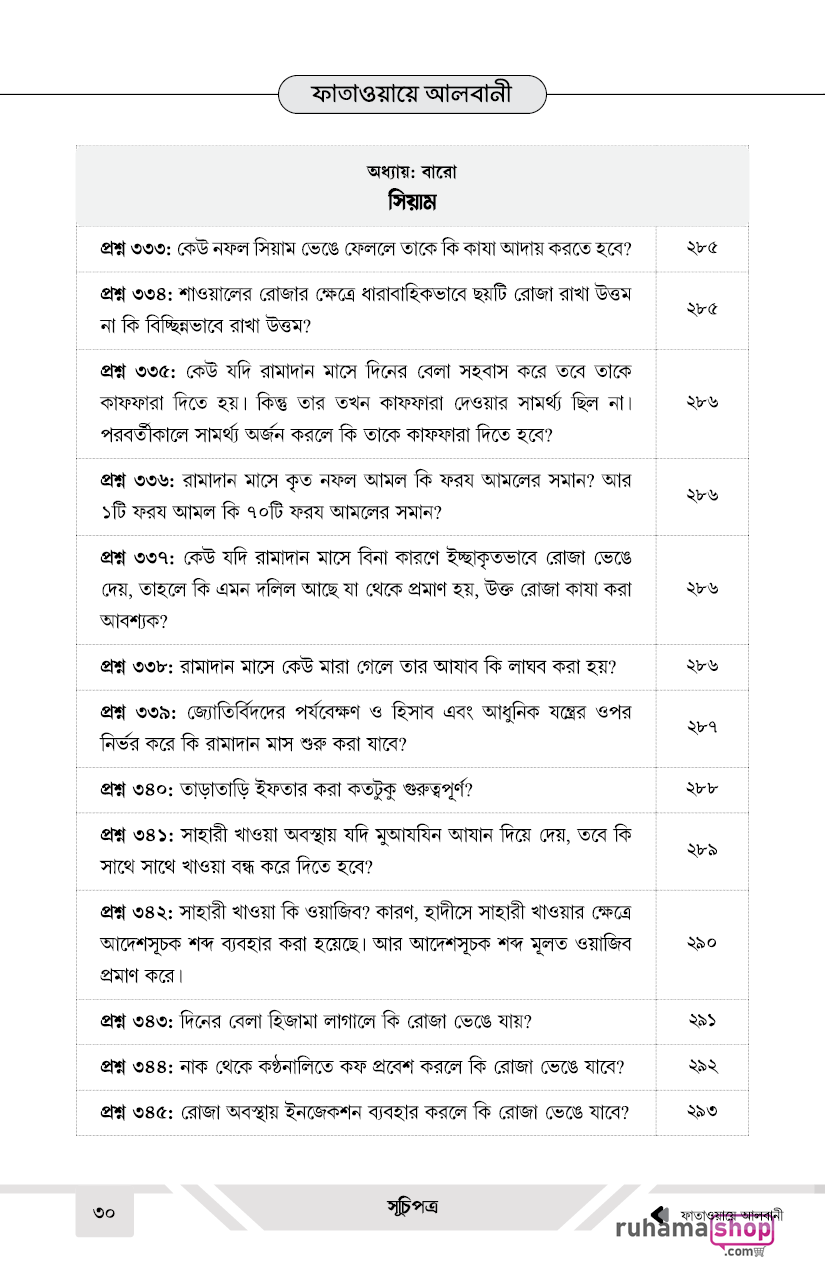 ফাতাওয়ায়ে আলবানী

অধ্যায়: বারো
সিয়াম

| | |
|---|---|
| প্রশ্ন ৩৩৩: কেউ নফল সিয়াম ভেঙে ফেললে তাকে কি কাযা আদায় করতে হবে? | ২৮৫ |
| প্রশ্ন ৩৩৪: শাওয়ালের রোজার ক্ষেত্রে ধারাবাহিকভাবে ছয়টি রোজা রাখা উত্তম না কি বিচ্ছিন্নভাবে রাখা উত্তম? | ২৮৫ |
| প্রশ্ন ৩৩৫: কেউ যদি রামাদান মাসে দিনের বেলা সহবাস করে তবে তাকে কাফফারা দিতে হয়। কিন্তু তার তখন কাফফারা দেওয়ার সামর্থ্য ছিল না। পরবর্তীকালে সামর্থ্য অর্জন করলে কি তাকে কাফফারা দিতে হবে? | ২৮৬ |
| প্রশ্ন ৩৩৬: রামাদান মাসে কৃত নফল আমল কি ফরয আমলের সমান? আর ১টি ফরয আমল কি ৭০টি ফরয আমলের সমান? | ২৮৬ |
| প্রশ্ন ৩৩৭: কেউ যদি রামাদান মাসে বিনা কারণে ইচ্ছাকৃতভাবে রোজা ভেঙে দেয়, তাহলে কি এমন দলিল আছে যা থেকে প্রমাণ হয়, উক্ত রোজা কাযা করা আবশ্যক? | ২৮৬ |
| প্রশ্ন ৩৩৮: রামাদান মাসে কেউ মারা গেলে তার আযাব কি লাঘব করা হয়? | ২৮৬ |
| প্রশ্ন ৩৩৯: জ্যোতির্বিদদের পর্যবেক্ষণ ও হিসাব এবং আধুনিক যন্ত্রের ওপর নির্ভর করে কি রামাদান মাস শুরু করা যাবে? | ২৮৭ |
| প্রশ্ন ৩৪০: তাড়াতাড়ি ইফতার করা কতটুকু গুরুত্বপূর্ণ? | ২৮৮ |
| প্রশ্ন ৩৪১: সাহারী খাওয়া অবস্থায় যদি মুআযযিন আযান দিয়ে দেয়, তবে কি সাথে সাথে খাওয়া বন্ধ করে দিতে হবে? | ২৮৯ |
| প্রশ্ন ৩৪২: সাহারী খাওয়া কি ওয়াজিব? কারণ, হাদীসে সাহারী খাওয়ার ক্ষেত্রে আদেশসূচক শব্দ ব্যবহার করা হয়েছে। আর আদেশসূচক শব্দ মূলত ওয়াজিব প্রমাণ করে। | ২৯০ |
| প্রশ্ন ৩৪৩: দিনের বেলা হিজামা লাগালে কি রোজা ভেঙে যায়? | ২৯১ |
| প্রশ্ন ৩৪৪: নাক থেকে কণ্ঠনালিতে কফ প্রবেশ করলে কি রোজা ভেঙে যাবে? | ২৯২ |
| প্রশ্ন ৩৪৫: রোজা অবস্থায় ইনজেকশন ব্যবহার করলে কি রোজা ভেঙে যাবে? | ২৯৩ |

৩০ সূচিপত্র ফাতাওয়ায়ে আলবানী

ruhamashop.com